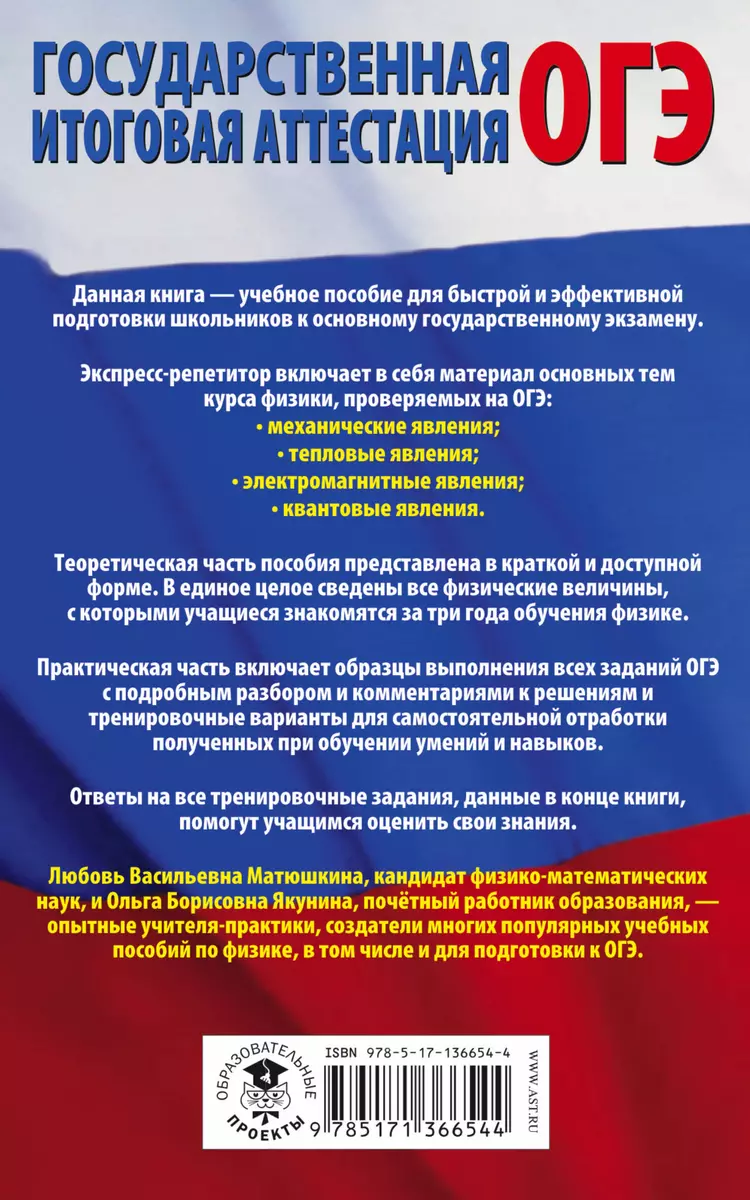 ГОСУДАРСТВЕННАЯ ИТОГОВАЯ АТТЕСТАЦИЯ ОГЭ

Данная книга — учебное пособие для быстрой и эффективной подготовки школьников к основному государственному экзамену.

Экспресс-репетитор включает в себя материал основных тем курса физики, проверяемых на ОГЭ:
• механические явления;
• тепловые явления;
• электромагнитные явления;
• квантовые явления.

Теоретическая часть пособия представлена в краткой и доступной форме. В единое целое сведены все физические величины, с которыми учащиеся знакомятся за три года обучения физике.

Практическая часть включает образцы выполнения всех заданий ОГЭ с подробным разбором и комментариями к решениям и тренировочные варианты для самостоятельной отработки полученных при обучении умений и навыков.

Ответы на все тренировочные задания, данные в конце книги, помогут учащимся оценить свои знания.

Любовь Васильевна Матюшкина, кандидат физико-математических наук, и Ольга Борисовна Якунина, почётный работник образования, — опытные учителя-практики, создатели многих популярных учебных пособий по физике, в том числе и для подготовки к ОГЭ.

ОБРАЗОВАТЕЛЬНЫЕ ПРОЕКТЫ

ISBN 978-5-17-136654-4

9 785171 366544

WWW.AST.RU